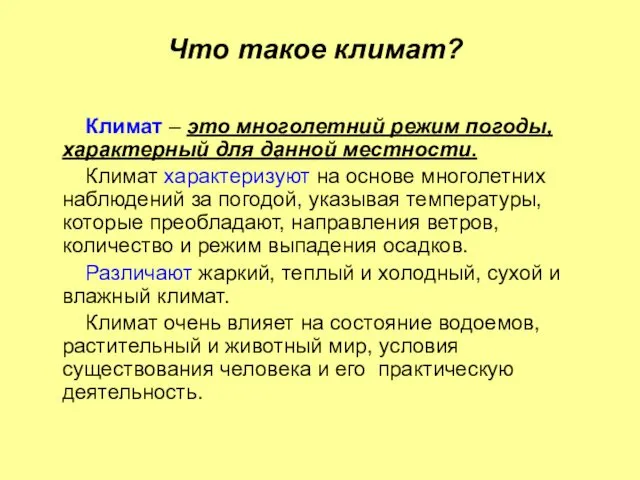 Что такое климат?

Климат – это многолетний режим погоды, характерный для данной местности.

Климат характеризуют на основе многолетних наблюдений за погодой, указывая температуры, которые преобладают, направления ветров, количество и режим выпадения осадков.

Различают жаркий, теплый и холодный, сухой и влажный климат.

Климат очень влияет на состояние водоемов, растительный и животный мир, условия существования человека и его практическую деятельность.